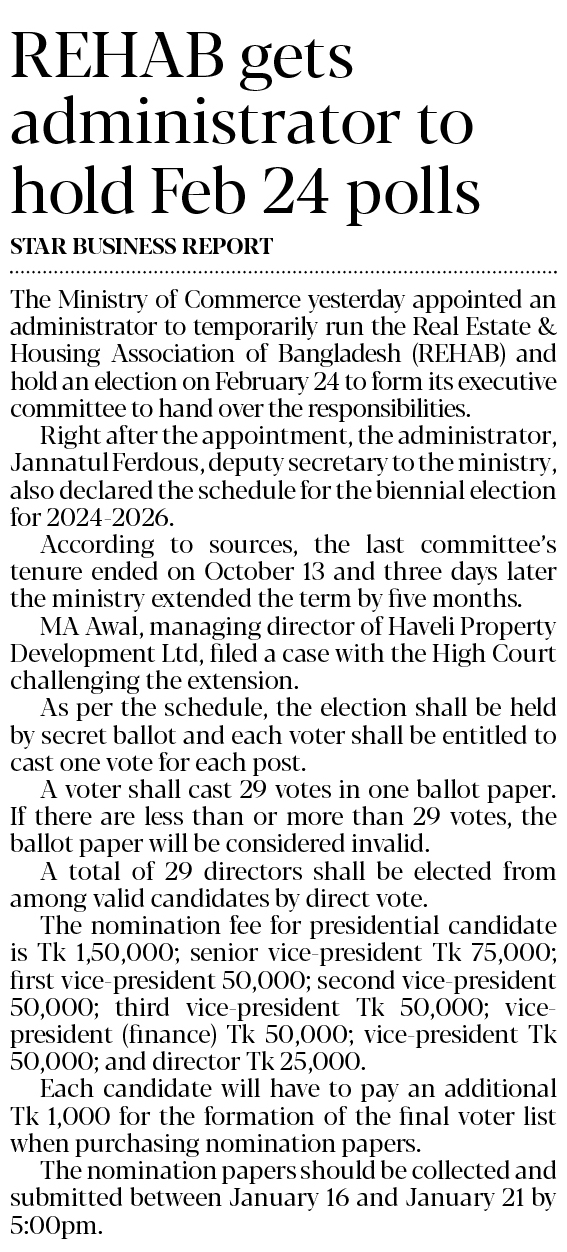 REHAB gets administrator to hold Feb 24 polls

STAR BUSINESS REPORT

The Ministry of Commerce yesterday appointed an administrator to temporarily run the Real Estate & Housing Association of Bangladesh (REHAB) and hold an election on February 24 to form its executive committee to hand over the responsibilities.

Right after the appointment, the administrator, Jannatul Ferdous, deputy secretary to the ministry, also declared the schedule for the biennial election for 2024-2026.

According to sources, the last committee's tenure ended on October 13 and three days later the ministry extended the term by five months.

MA Awal, managing director of Haveli Property Development Ltd, filed a case with the High Court challenging the extension.

As per the schedule, the election shall be held by secret ballot and each voter shall be entitled to cast one vote for each post.

A voter shall cast 29 votes in one ballot paper. If there are less than or more than 29 votes, the ballot paper will be considered invalid.

A total of 29 directors shall be elected from among valid candidates by direct vote.

The nomination fee for presidential candidate is Tk 1,50,000; senior vice-president Tk 75,000; first vice-president 50,000; second vice-president 50,000; third vice-president Tk 50,000; vice-president (finance) Tk 50,000; vice-president Tk 50,000; and director Tk 25,000.

Each candidate will have to pay an additional Tk 1,000 for the formation of the final voter list when purchasing nomination papers.

The nomination papers should be collected and submitted between January 16 and January 21 by 5:00pm.